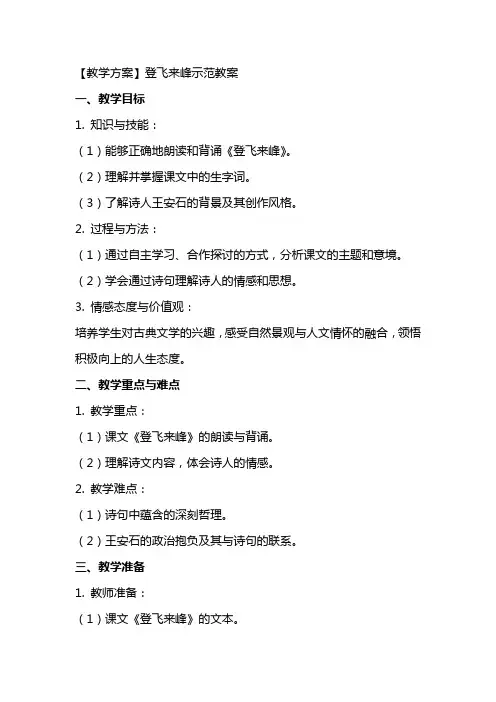 【教学方案】登飞来峰示范教案

一、教学目标

1. 知识与技能：

（1）能够正确地朗读和背诵《登飞来峰》。

（2）理解并掌握课文中的生字词。

（3）了解诗人王安石的背景及其创作风格。

2. 过程与方法：

（1）通过自主学习、合作探讨的方式，分析课文的主题和意境。

（2）学会通过诗句理解诗人的情感和思想。

3. 情感态度与价值观：

培养学生对古典文学的兴趣，感受自然景观与人文情怀的融合，领悟积极向上的人生态度。

二、教学重点与难点

1. 教学重点：

（1）课文《登飞来峰》的朗读与背诵。

（2）理解诗文内容，体会诗人的情感。

2. 教学难点：

（1）诗句中蕴含的深刻哲理。

（2）王安石的政治抱负及其与诗句的联系。

三、教学准备

1. 教师准备：

（1）课文《登飞来峰》的文本。